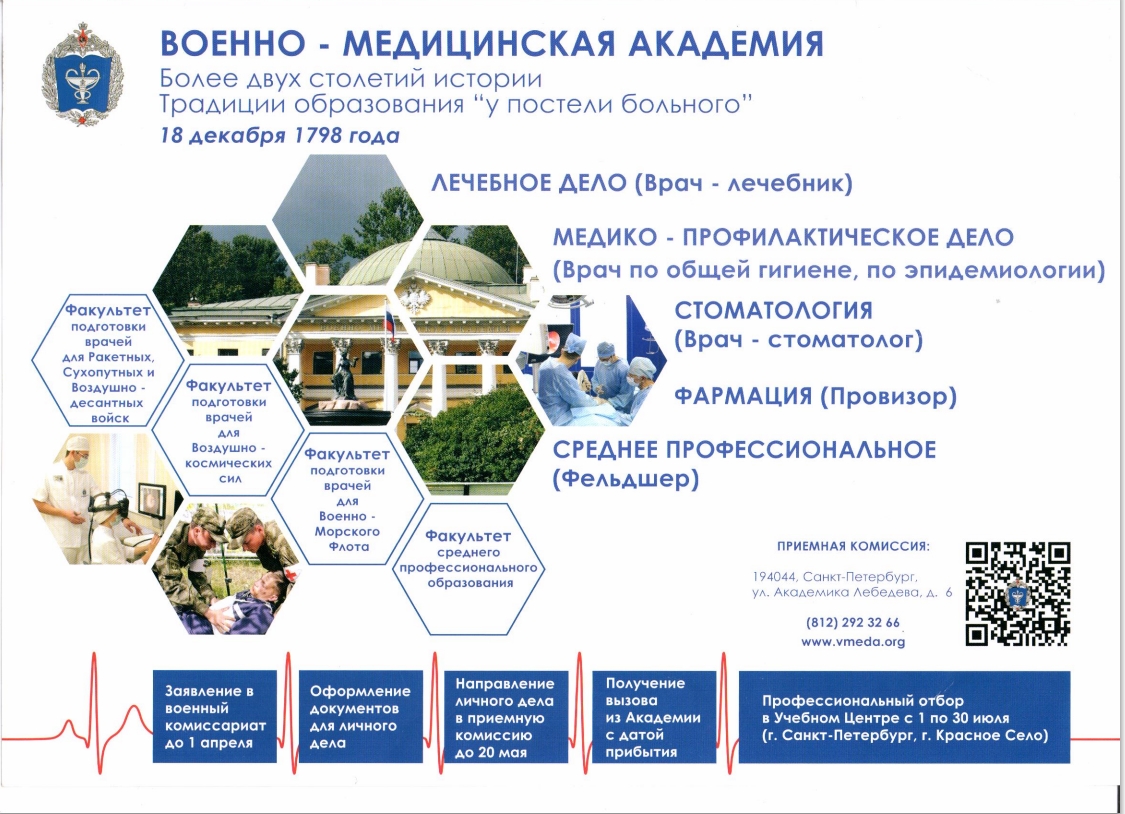 ВОЕННО - МЕДИЦИНСКАЯ АКАДЕМИЯ
Более двух столетий истории
Традиции образования "у постели больного"
18 декабря 1798 года

ЛЕЧЕБНОЕ ДЕЛО (Врач - лечебник)

МЕДИКО - ПРОФИЛАКТИЧЕСКОЕ ДЕЛО
(Врач по общей гигиене, по эпидемиологии)

СТОМАТОЛОГИЯ
(Врач - стоматолог)

ФАРМАЦИЯ (Провизор)

СРЕДНЕЕ ПРОФЕССИОНАЛЬНОЕ
(Фельдшер)

Факультет подготовки врачей для Ракетных, Сухопутных и Воздушно - десантных войск

Факультет подготовки врачей для Воздушно - космических сил

Факультет подготовки врачей для Военно - Морского Флота

Факультет среднего профессионального образования

ПРИЕМНАЯ КОМИССИЯ:
194044, Санкт-Петербург,
ул. Академика Лебедева, д. 6
(812) 292 32 66
www.vmeda.org

Заявление в военный комиссариат до 1 апреля

Оформление документов для личного дела

Направление личного дела в приемную комиссию до 20 мая

Получение вызова из Академии с датой прибытия

Профессиональный отбор в Учебном Центре с 1 по 30 июля (г. Санкт-Петербург, г. Красное Село)